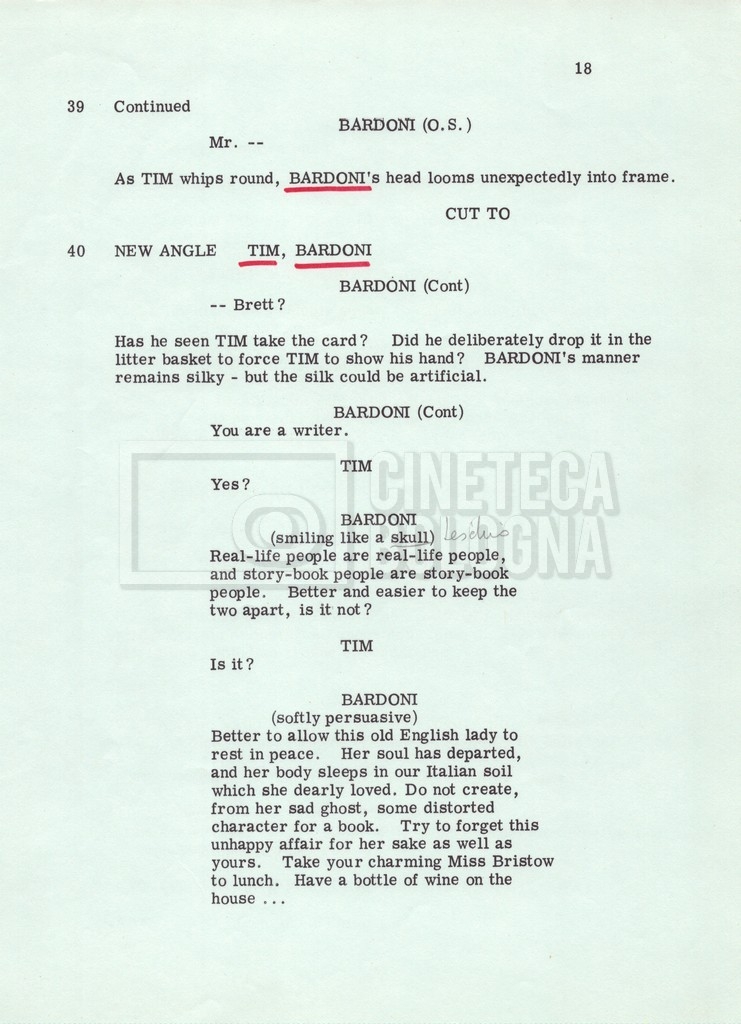 18

39 Continued

BARDONI (O.S.)

Mr. --

As TIM whips round, BARDONI's head looms unexpectedly into frame.

CUT TO

40 NEW ANGLE TIM, BARDONI

BARDONI (Cont)

-- Brett?

Has he seen TIM take the card? Did he deliberately drop it in the litter basket to force TIM to show his hand? BARDONI's manner remains silky - but the silk could be artificial.

BARDONI (Cont)

You are a writer.

TIM

Yes?

BARDONI

(smiling like a skull) teschio

Real-life people are real-life people, and story-book people are story-book people. Better and easier to keep the two apart, is it not?

TIM

Is it?

BARDONI

(softly persuasive)

Better to allow this old English lady to rest in peace. Her soul has departed, and her body sleeps in our Italian soil which she dearly loved. Do not create, from her sad ghost, some distorted character for a book. Try to forget this unhappy affair for her sake as well as yours. Take your charming Miss Bristow to lunch. Have a bottle of wine on the house ...

CINETECA BOLOGNA